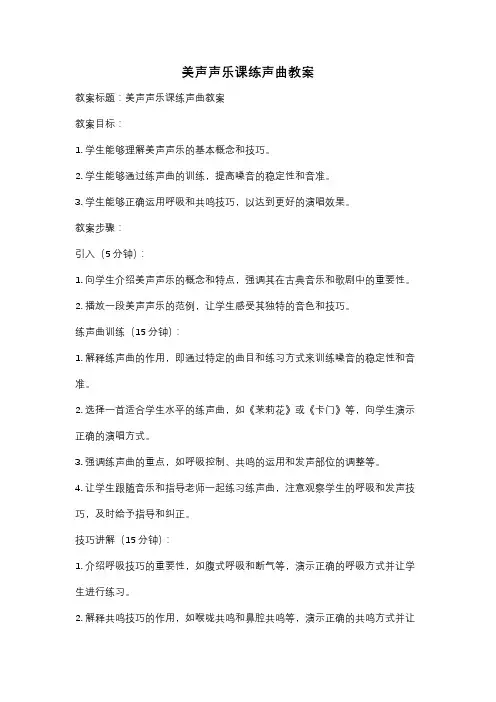 美声声乐课练声曲教案

教案标题：美声声乐课练声曲教案

教案目标：

1. 学生能够理解美声声乐的基本概念和技巧。

2. 学生能够通过练声曲的训练，提高嗓音的稳定性和音准。

3. 学生能够正确运用呼吸和共鸣技巧，以达到更好的演唱效果。

教案步骤：

引入（5 分钟）：

1. 向学生介绍美声声乐的概念和特点，强调其在古典音乐和歌剧中的重要性。

2. 播放一段美声声乐的范例，让学生感受其独特的音色和技巧。

练声曲训练（15 分钟）：

1. 解释练声曲的作用，即通过特定的曲目和练习方式来训练嗓音的稳定性和音准。

2. 选择一首适合学生水平的练声曲，如《茉莉花》或《卡门》等，向学生演示正确的演唱方式。

3. 强调练声曲的重点，如呼吸控制、共鸣的运用和发声部位的调整等。

4. 让学生跟随音乐和指导老师一起练习练声曲，注意观察学生的呼吸和发声技巧，及时给予指导和纠正。

技巧讲解（15 分钟）：

1. 介绍呼吸技巧的重要性，如腹式呼吸和断气等，演示正确的呼吸方式并让学生进行练习。

2. 解释共鸣技巧的作用，如喉咙共鸣和鼻腔共鸣等，演示正确的共鸣方式并让